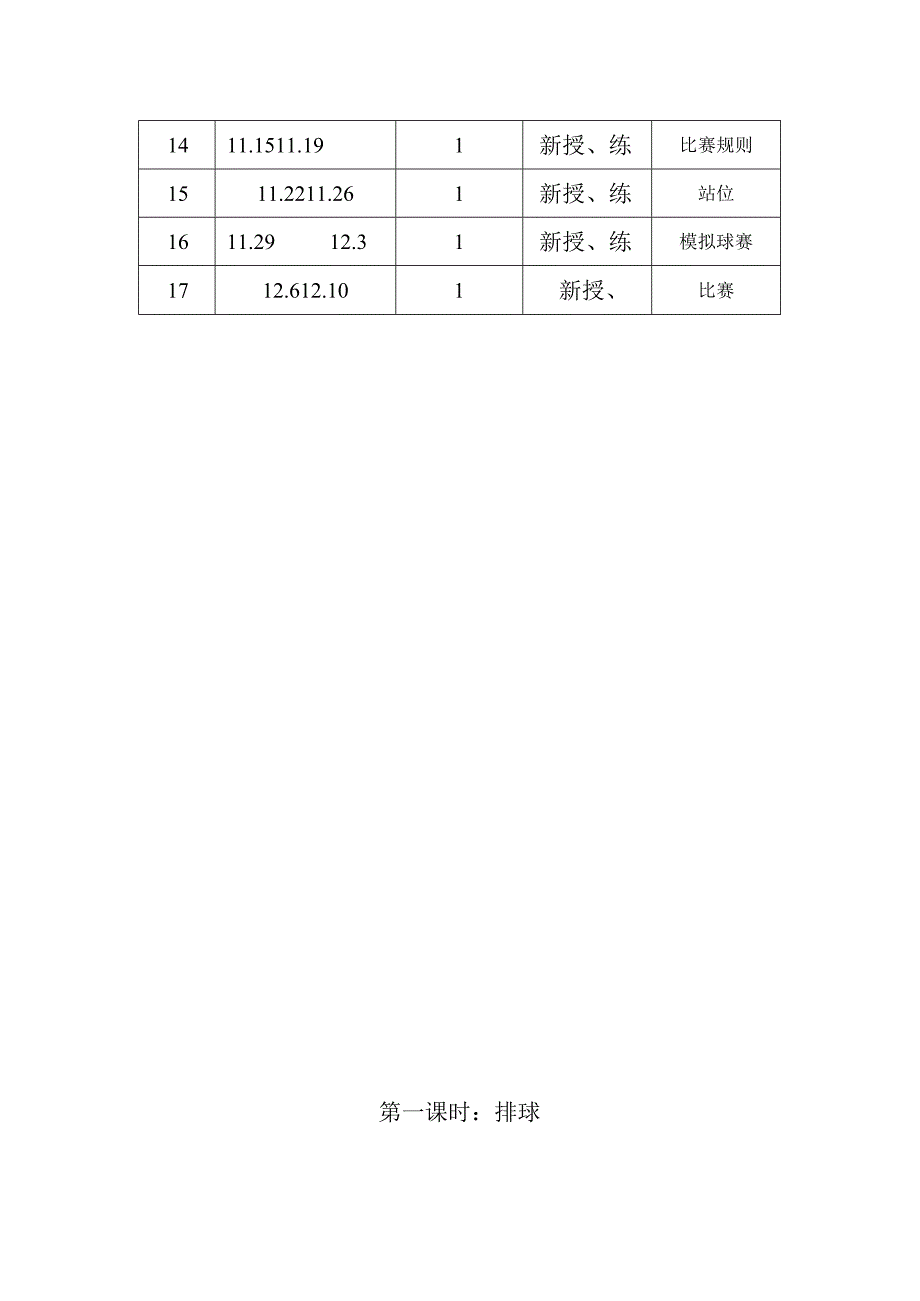 | 14 | 11.1511.19 | 1 | 新授、练 | 比赛规则 |
|---|---|---|---|---|
| 15 | 11.2211.26 | 1 | 新授、练 | 站位 |
| 16 | 11.29 12.3 | 1 | 新授、练 | 模拟球赛 |
| 17 | 12.612.10 | 1 | 新授、 | 比赛 |

第一课时：排球